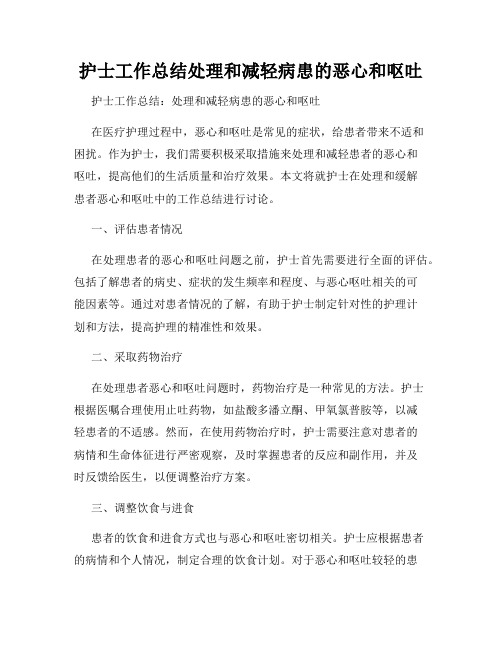 护士工作总结处理和减轻病患的恶心和呕吐

护士工作总结：处理和减轻病患的恶心和呕吐

在医疗护理过程中，恶心和呕吐是常见的症状，给患者带来不适和困扰。作为护士，我们需要积极采取措施来处理和减轻患者的恶心和呕吐，提高他们的生活质量和治疗效果。本文将就护士在处理和缓解患者恶心和呕吐中的工作总结进行讨论。

一、评估患者情况

在处理患者的恶心和呕吐问题之前，护士首先需要进行全面的评估。包括了解患者的病史、症状的发生频率和程度、与恶心呕吐相关的可能因素等。通过对患者情况的了解，有助于护士制定针对性的护理计划和方法，提高护理的精准性和效果。

二、采取药物治疗

在处理患者恶心和呕吐问题时，药物治疗是一种常见的方法。护士根据医嘱合理使用止吐药物，如盐酸多潘立酮、甲氧氯普胺等，以减轻患者的不适感。然而，在使用药物治疗时，护士需要注意对患者的病情和生命体征进行严密观察，及时掌握患者的反应和副作用，并及时反馈给医生，以便调整治疗方案。

三、调整饮食与进食

患者的饮食和进食方式也与恶心和呕吐密切相关。护士应根据患者的病情和个人情况，制定合理的饮食计划。对于恶心和呕吐较轻的患